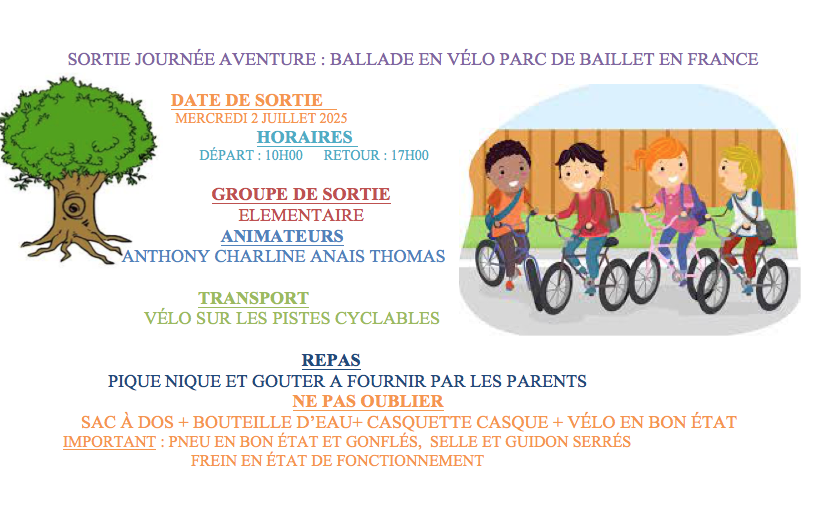 SORTIE JOURNÉE AVENTURE : BALLADE EN VÉLO PARC DE BAILLET EN FRANCE

DATE DE SORTIE
MERCREDI 2 JUILLET 2025

HORAIRES
DÉPART : 10H00   RETOUR : 17H00

GROUPE DE SORTIE
ELEMENTAIRE

ANIMATEURS
ANTHONY CHARLINE ANAIS THOMAS

TRANSPORT
VÉLO SUR LES PISTES CYCLABLES

REPAS
PIQUE NIQUE ET GOUTER A FOURNIR PAR LES PARENTS

NE PAS OUBLIER
SAC À DOS + BOUTEILLE D'EAU+ CASQUETTE CASQUE + VÉLO EN BON ÉTAT
IMPORTANT : PNEU EN BON ÉTAT ET GONFLÉS, SELLE ET GUIDON SERRÉS
FREIN EN ÉTAT DE FONCTIONNEMENT